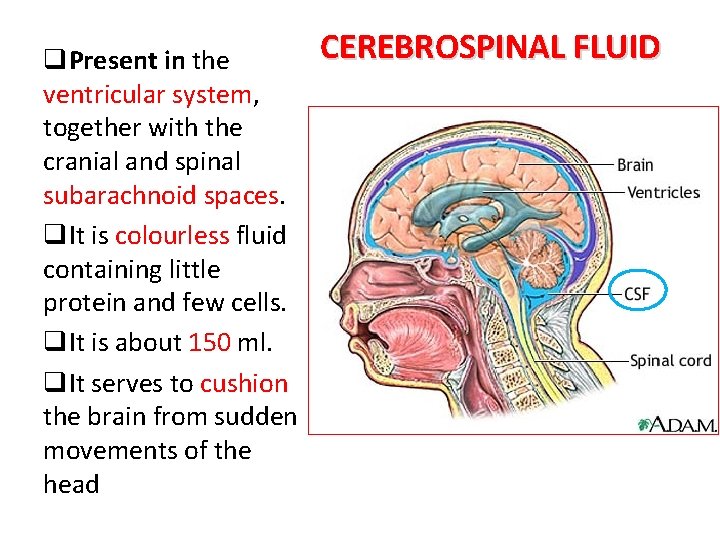 CEREBROSPINAL FLUID

☐ Present in the ventricular system, together with the cranial and spinal subarachnoid spaces.

☐ It is colourless fluid containing little protein and few cells.

☐ It is about 150 ml.

☐ It serves to cushion the brain from sudden movements of the head

Brain
Ventricles
CSF
Spinal cord
A.D.A.M.